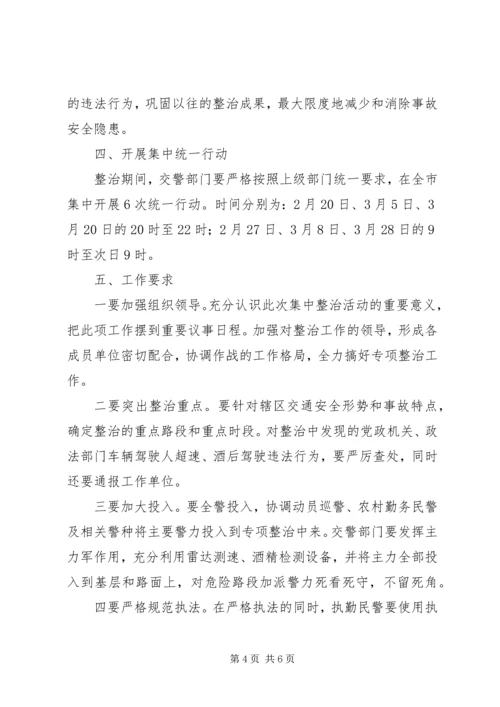 的违法行为，巩固以往的整治成果，最大限度地减少和消除事故安全隐患。

四、开展集中统一行动

整治期间，交警部门要严格按照上级部门统一要求，在全市集中开展6次统一行动。时间分别为：2月20日、3月5日、3月20日的20时至22时；2月27日、3月8日、3月28日的9时至次日9时。

五、工作要求

一要加强组织领导。充分认识此次集中整治活动的重要意义，把此项工作摆到重要议事日程。加强对整治工作的领导，形成各成员单位密切配合，协调作战的工作格局，全力搞好专项整治工作。

二要突出整治重点。要针对辖区交通安全形势和事故特点，确定整治的重点路段和重点时段。对整治中发现的党政机关、政法部门车辆驾驶人超速、酒后驾驶违法行为，要严厉查处，同时还要通报工作单位。

三要加大投入。要全警投入，协调动员巡警、农村勤务民警及相关警种将主要警力投入到专项整治中来。交警部门要发挥主力军作用，充分利用雷达测速、酒精检测设备，并将主力全部投入到基层和路面上，对危险路段加派警力死看死守，不留死角。

四要严格规范执法。在严格执法的同时，执勤民警要使用执

第4页 共6页